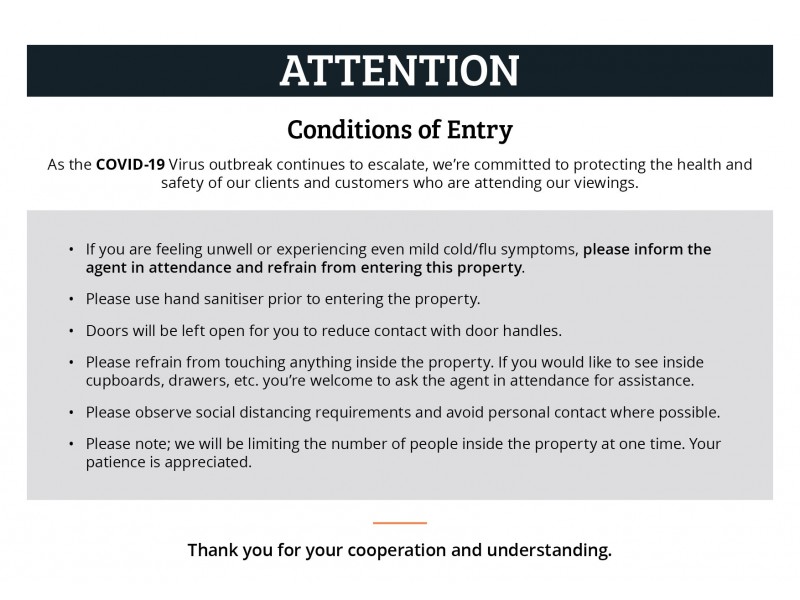 ATTENTION

Conditions of Entry

As the COVID-19 Virus outbreak continues to escalate, we're committed to protecting the health and safety of our clients and customers who are attending our viewings.

• If you are feeling unwell or experiencing even mild cold/flu symptoms, please inform the agent in attendance and refrain from entering this property.

• Please use hand sanitiser prior to entering the property.

• Doors will be left open for you to reduce contact with door handles.

• Please refrain from touching anything inside the property. If you would like to see inside cupboards, drawers, etc. you're welcome to ask the agent in attendance for assistance.

• Please observe social distancing requirements and avoid personal contact where possible.

• Please note; we will be limiting the number of people inside the property at one time. Your patience is appreciated.

Thank you for your cooperation and understanding.